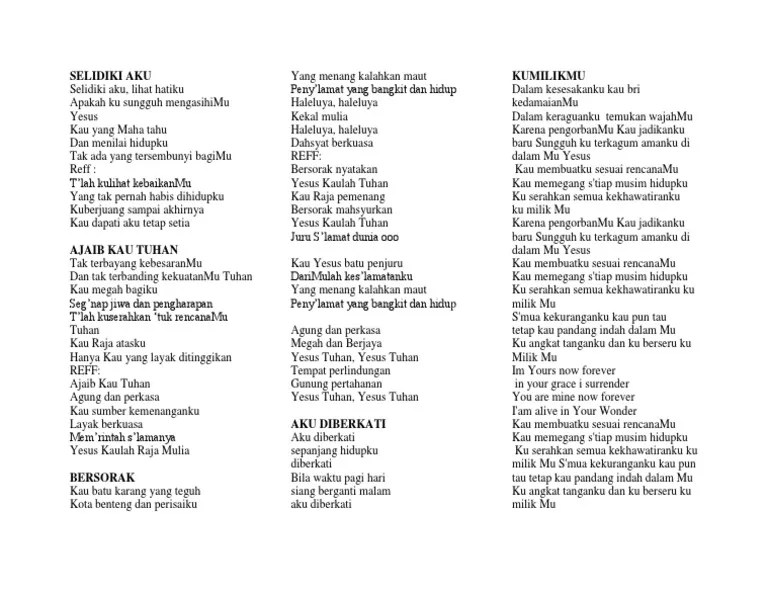 SELIDIKI AKU
Selidiki aku, lihat hatiku
Apakah ku sungguh mengasihiMu
Yesus
Kau yang Maha tahu
Dan menilai hidupku
Tak ada yang tersembunyi bagiMu
Reff :
T'lah kulihat kebaikanMu
Yang tak pernah habis dihidupku
Kuberjuang sampai akhirnya
Kau dapati aku tetap setia

AJAIB KAU TUHAN
Tak terbayang kebesaranMu
Dan tak terbanding kekuatanMu Tuhan
Kau megah bagiku
Seg'nap jiwa dan pengharapan
T'lah kuserahkan 'tuk rencanaMu
Tuhan
Kau Raja atasku
Hanya Kau yang layak ditinggikan
REFF:
Ajaib Kau Tuhan
Agung dan perkasa
Kau sumber kemenanganku
Layak berkuasa
Mem'rintah s'lamanya
Yesus Kaulah Raja Mulia

BERSORAK
Kau batu karang yang teguh
Kota benteng dan perisaiku

Yang menang kalahkan maut
Peny'lamat yang bangkit dan hidup
Haleluya, haleluya
Kekal mulia
Haleluya, haleluya
Dahsyat berkuasa
REFF:
Bersorak nyatakan
Yesus Kaulah Tuhan
Kau Raja pemenang
Bersorak mahsyurkan
Yesus Kaulah Tuhan
Juru S'lamat dunia ooo

Kau Yesus batu penjuru
DariMulah kes'lamatanku
Yang menang kalahkan maut
Peny'lamat yang bangkit dan hidup

Agung dan perkasa
Megah dan Berjaya
Yesus Tuhan, Yesus Tuhan
Tempat perlindungan
Gunung pertahanan
Yesus Tuhan, Yesus Tuhan

AKU DIBERKATI
Aku diberkati
sepanjang hidupku
diberkati
Bila waktu pagi hari
siang berganti malam
aku diberkati

KUMILIKMU
Dalam kesesakanku kau bri kedamaianMu
Dalam keraguanku temukan wajahMu
Karena pengorbanMu Kau jadikanku baru Sungguh ku terkagum amanku di dalam Mu Yesus
Kau membuatku sesuai rencanaMu
Kau memegang s'tiap musim hidupku
Ku serahkan semua kekhawatiranku ku milik Mu
Karena pengorbanMu Kau jadikanku baru Sungguh ku terkagum amanku di dalam Mu Yesus
Kau membuatku sesuai rencanaMu
Kau memegang s'tiap musim hidupku
Ku serahkan semua kekhawatiranku ku milik Mu
S'mua kekuranganku kau pun tau
tetap kau pandang indah dalam Mu
Ku angkat tanganku dan ku berseru ku Milik Mu
Im Yours now forever
in your grace i surrender
You are mine now forever
I'am alive in Your Wonder
Kau membuatku sesuai rencanaMu
Kau memegang s'tiap musim hidupku
Ku serahkan semua kekhawatiranku ku milik Mu S'mua kekuranganku kau pun tau tetap kau pandang indah dalam Mu
Ku angkat tanganku dan ku berseru ku milik Mu